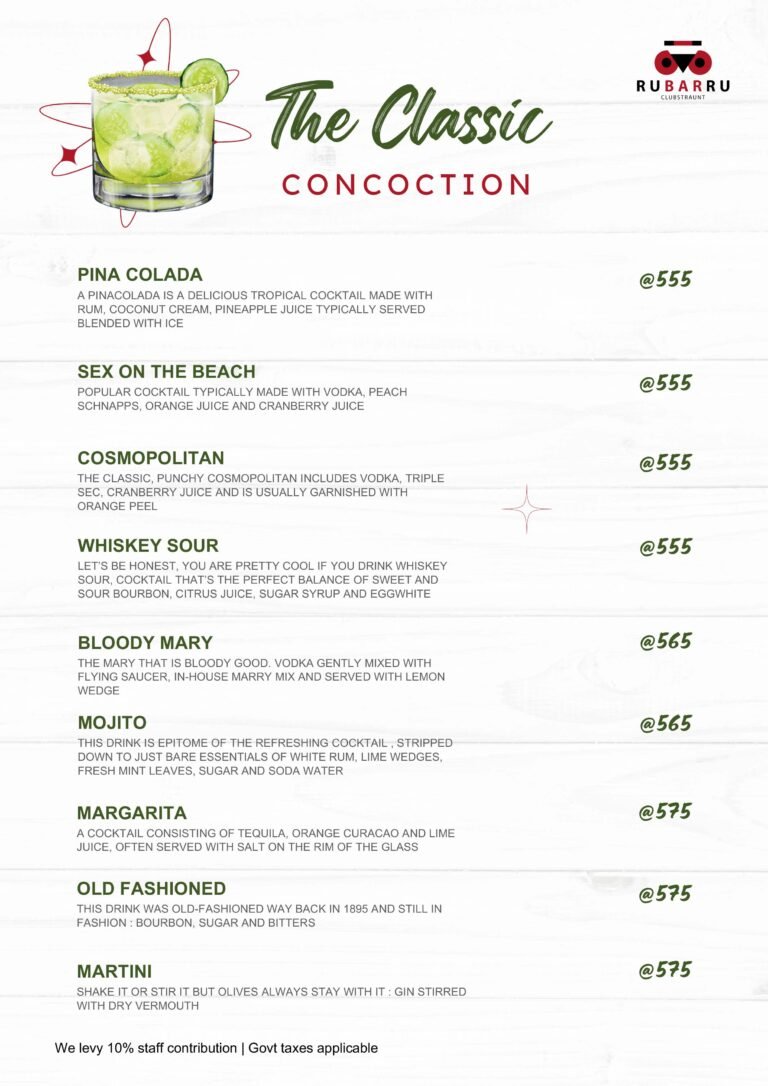 RUBARRU
CLUBSTRAUNT

The Classic
CONCOCTION

PINA COLADA
@555
A PINACOLADA IS A DELICIOUS TROPICAL COCKTAIL MADE WITH RUM, COCONUT CREAM, PINEAPPLE JUICE TYPICALLY SERVED BLENDED WITH ICE

SEX ON THE BEACH
@555
POPULAR COCKTAIL TYPICALLY MADE WITH VODKA, PEACH SCHNAPPS, ORANGE JUICE AND CRANBERRY JUICE

COSMOPOLITAN
@555
THE CLASSIC, PUNCHY COSMOPOLITAN INCLUDES VODKA, TRIPLE SEC, CRANBERRY JUICE AND IS USUALLY GARNISHED WITH ORANGE PEEL

WHISKEY SOUR
@555
LET'S BE HONEST, YOU ARE PRETTY COOL IF YOU DRINK WHISKEY SOUR, COCKTAIL THAT'S THE PERFECT BALANCE OF SWEET AND SOUR BOURBON, CITRUS JUICE, SUGAR SYRUP AND EGGWHITE

BLOODY MARY
@565
THE MARY THAT IS BLOODY GOOD. VODKA GENTLY MIXED WITH FLYING SAUCER, IN-HOUSE MARRY MIX AND SERVED WITH LEMON WEDGE

MOJITO
@565
THIS DRINK IS EPITOME OF THE REFRESHING COCKTAIL , STRIPPED DOWN TO JUST BARE ESSENTIALS OF WHITE RUM, LIME WEDGES, FRESH MINT LEAVES, SUGAR AND SODA WATER

MARGARITA
@575
A COCKTAIL CONSISTING OF TEQUILA, ORANGE CURACAO AND LIME JUICE, OFTEN SERVED WITH SALT ON THE RIM OF THE GLASS

OLD FASHIONED
@575
THIS DRINK WAS OLD-FASHIONED WAY BACK IN 1895 AND STILL IN FASHION : BOURBON, SUGAR AND BITTERS

MARTINI
@575
SHAKE IT OR STIR IT BUT OLIVES ALWAYS STAY WITH IT : GIN STIRRED WITH DRY VERMOUTH

We levy 10% staff contribution | Govt taxes applicable